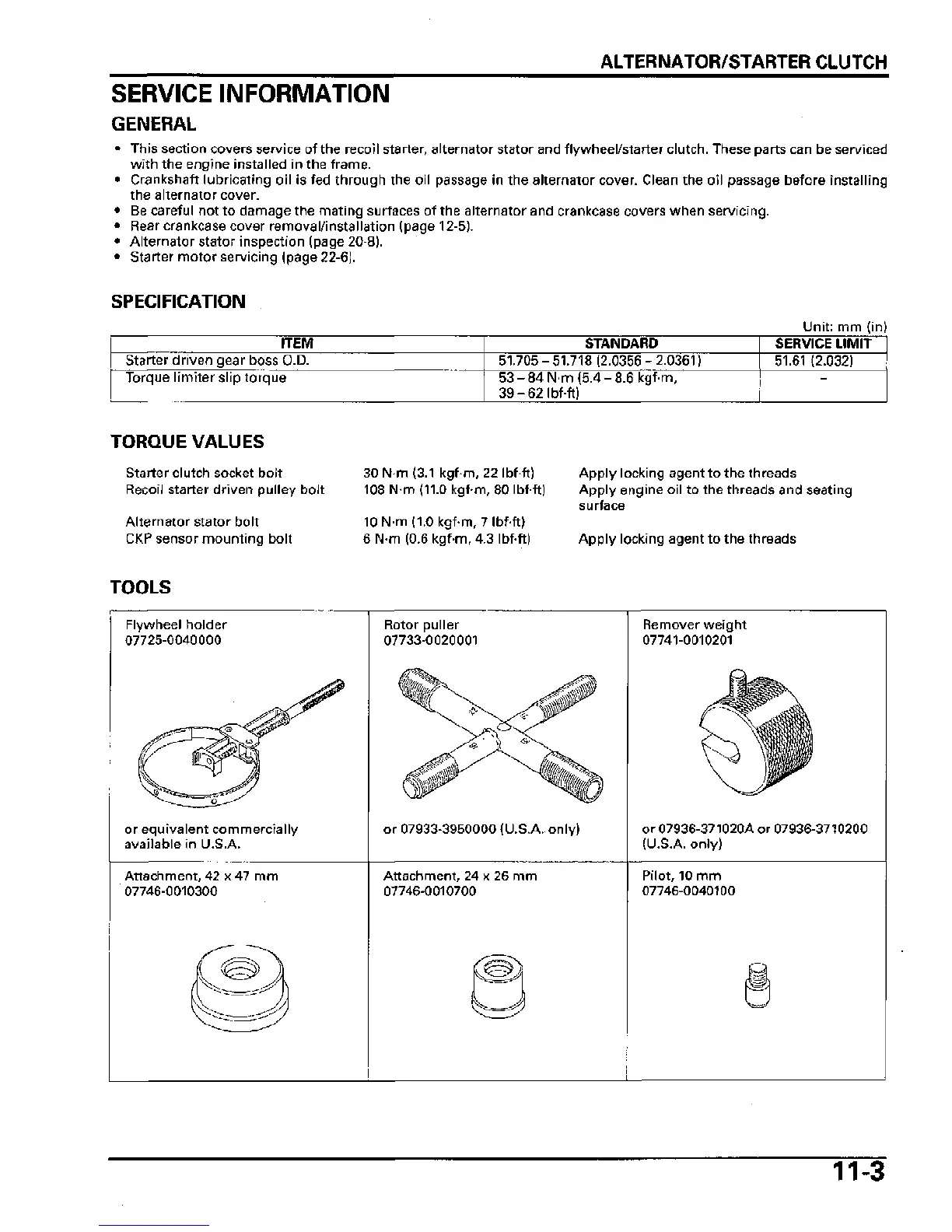 ALTERNATOR/STARTER CLUTCH

SERVICE INFORMATION

GENERAL

• This section covers service of the recoil starter, alternator stator and flywheel/starter clutch. These parts can be serviced with the engine installed in the frame.
• Crankshaft lubricating oil is fed through the oil passage in the alternator cover. Clean the oil passage before installing the alternator cover.
• Be careful not to damage the mating surfaces of the alternator and crankcase covers when servicing.
• Rear crankcase cover removal/installation (page 12-5).
• Alternator stator inspection (page 20-8).
• Starter motor servicing (page 22-6).

SPECIFICATION

Unit: mm (in)

| ITEM | STANDARD | SERVICE LIMIT |
|---|---|---|
| Starter driven gear boss O.D. | 51.705 – 51.718 (2.0356 – 2.0361) | 51.61 (2.032) |
| Torque limiter slip torque | 53 – 84 N·m (5.4 – 8.6 kgf·m, 39 – 62 lbf·ft) | – |

TORQUE VALUES

| | | |
|---|---|---|
| Starter clutch socket bolt | 30 N·m (3.1 kgf·m, 22 lbf·ft) | Apply locking agent to the threads |
| Recoil starter driven pulley bolt | 108 N·m (11.0 kgf·m, 80 lbf·ft) | Apply engine oil to the threads and seating surface |
| Alternator stator bolt | 10 N·m (1.0 kgf·m, 7 lbf·ft) | |
| CKP sensor mounting bolt | 6 N·m (0.6 kgf·m, 4.3 lbf·ft) | Apply locking agent to the threads |

TOOLS

| | | |
|---|---|---|
| Flywheel holder 07725-0040000 or equivalent commercially available in U.S.A. | Rotor puller 07733-0020001 or 07933-3950000 (U.S.A. only) | Remover weight 07741-0010201 or 07936-371020A or 07936-3710200 (U.S.A. only) |
| Attachment, 42 x 47 mm 07746-0010300 | Attachment, 24 x 26 mm 07746-0010700 | Pilot, 10 mm 07746-0040100 |

11-3